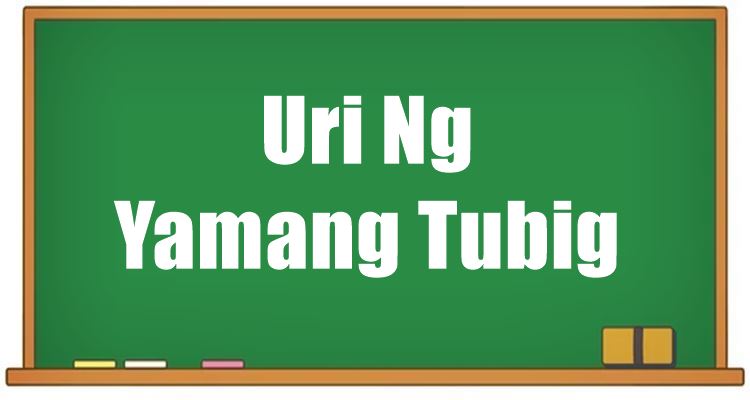 Uri Ng
Yamang Tubig